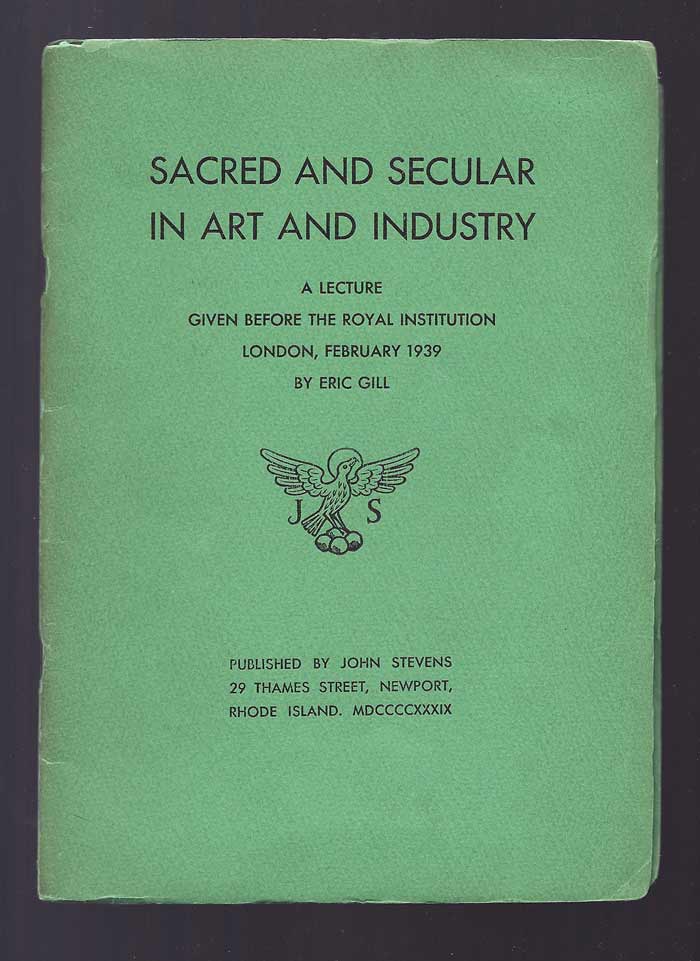 SACRED AND SECULAR
IN ART AND INDUSTRY

A LECTURE
GIVEN BEFORE THE ROYAL INSTITUTION
LONDON, FEBRUARY 1939
BY ERIC GILL

J S

PUBLISHED BY JOHN STEVENS
29 THAMES STREET, NEWPORT,
RHODE ISLAND. MDCCCCXXXIX